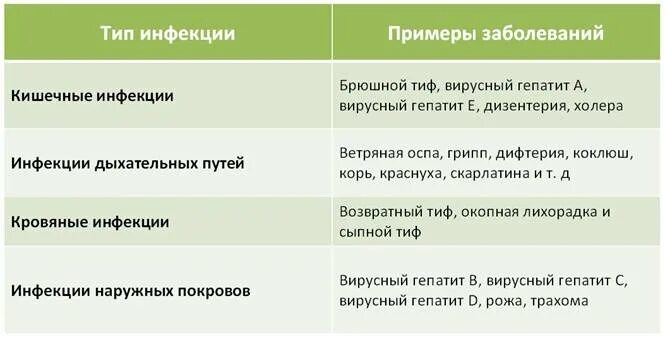 | Тип инфекции | Примеры заболеваний |
|---|---|
| Кишечные инфекции | Брюшной тиф, вирусный гепатит А, вирусный гепатит Е, дизентерия, холера |
| Инфекции дыхательных путей | Ветряная оспа, грипп, дифтерия, коклюш, корь, краснуха, скарлатина и т. д |
| Кровяные инфекции | Возвратный тиф, окопная лихорадка и сыпной тиф |
| Инфекции наружных покровов | Вирусный гепатит В, вирусный гепатит С, вирусный гепатит D, рожа, трахома |